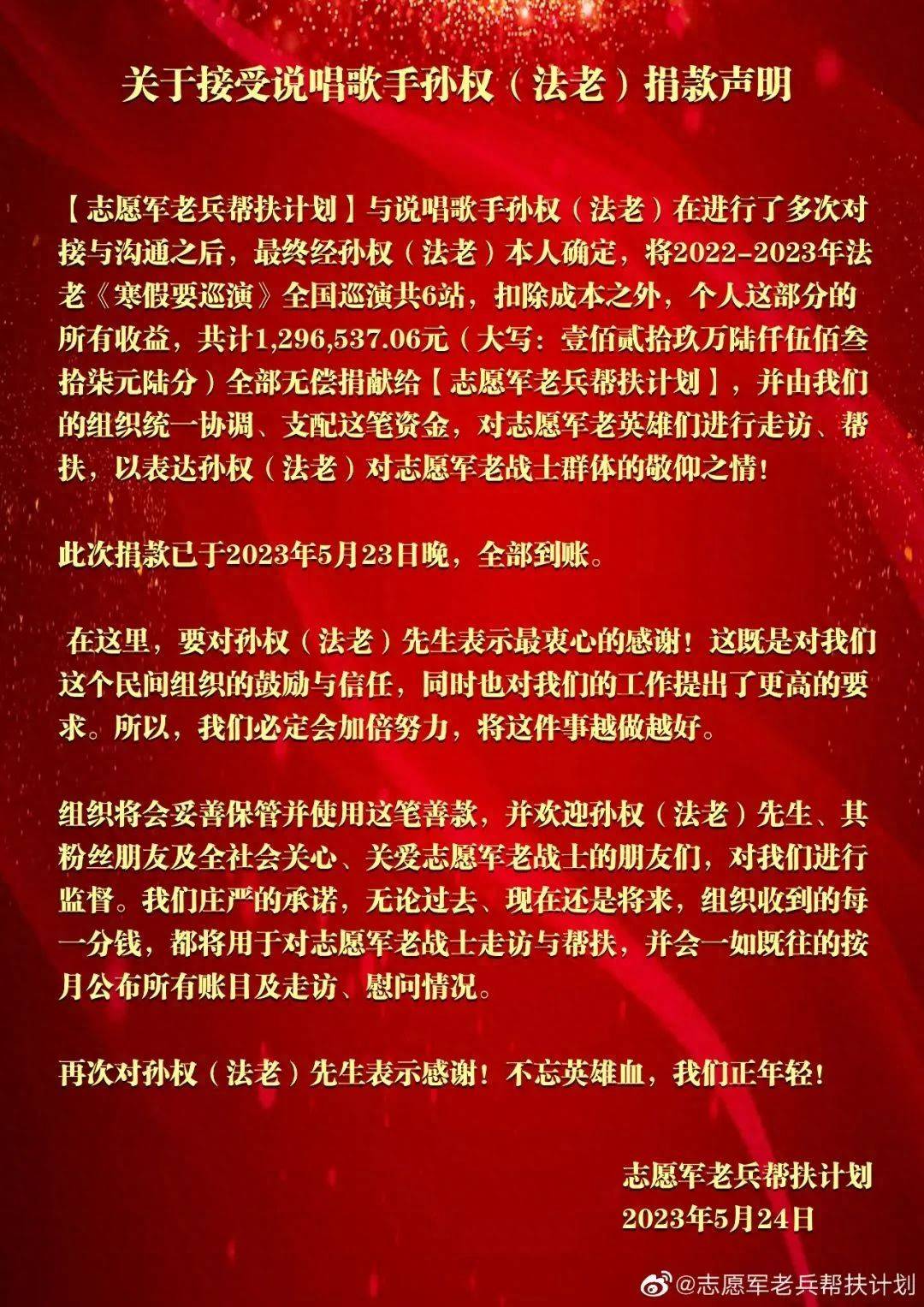 关于接受说唱歌手孙权（法老）捐款声明

【志愿军老兵帮扶计划】与说唱歌手孙权（法老）在进行了多次对接与沟通之后，最终经孙权（法老）本人确定，将2022-2023年法老《寒假要巡演》全国巡演共6站，扣除成本之外，个人这部分的所有收益，共计1,296,537.06元（大写：壹佰贰拾玖万陆仟伍佰叁拾柒元陆分）全部无偿捐献给【志愿军老兵帮扶计划】，并由我们的组织统一协调、支配这笔资金，对志愿军老英雄们进行走访、帮扶，以表达孙权（法老）对志愿军老战士群体的敬仰之情！

此次捐款已于2023年5月23日晚，全部到账。

在这里，要对孙权（法老）先生表示最衷心的感谢！这既是对我们这个民间组织的鼓励与信任，同时也对我们的工作提出了更高的要求。所以，我们必定会加倍努力，将这件事越做越好。

组织将会妥善保管并使用这笔善款，并欢迎孙权（法老）先生、其粉丝朋友及全社会关心、关爱志愿军老战士的朋友们，对我们进行监督。我们庄严的承诺，无论过去、现在还是将来，组织收到的每一分钱，都将用于对志愿军老战士走访与帮扶，并会一如既往的按月公布所有账目及走访、慰问情况。

再次对孙权（法老）先生表示感谢！不忘英雄血，我们正年轻！

志愿军老兵帮扶计划
2023年5月24日

@志愿军老兵帮扶计划